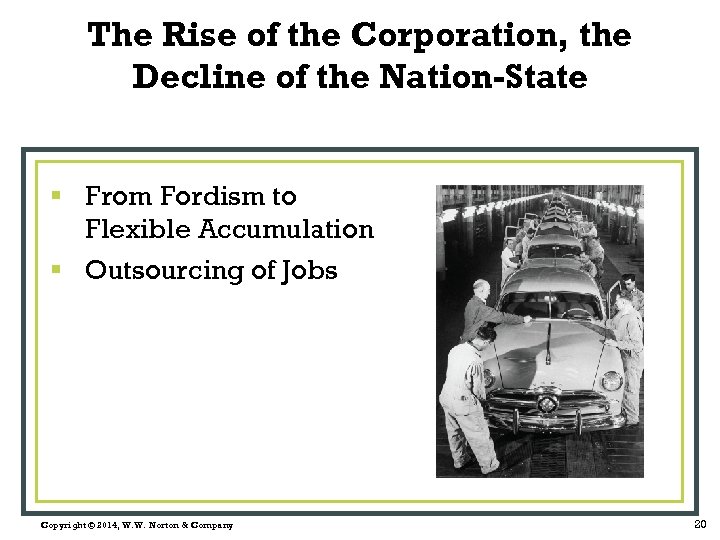 The Rise of the Corporation, the Decline of the Nation-State

• From Fordism to Flexible Accumulation
• Outsourcing of Jobs

Copyright © 2014, W.W. Norton & Company

20